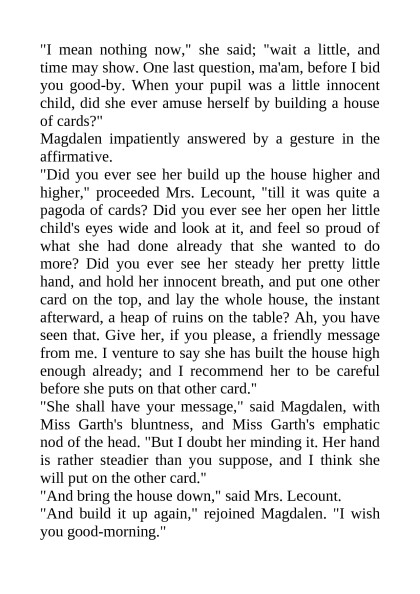 "I mean nothing now," she said; "wait a little, and time may show. One last question, ma'am, before I bid you good-by. When your pupil was a little innocent child, did she ever amuse herself by building a house of cards?"

Magdalen impatiently answered by a gesture in the affirmative.

"Did you ever see her build up the house higher and higher," proceeded Mrs. Lecount, "till it was quite a pagoda of cards? Did you ever see her open her little child's eyes wide and look at it, and feel so proud of what she had done already that she wanted to do more? Did you ever see her steady her pretty little hand, and hold her innocent breath, and put one other card on the top, and lay the whole house, the instant afterward, a heap of ruins on the table? Ah, you have seen that. Give her, if you please, a friendly message from me. I venture to say she has built the house high enough already; and I recommend her to be careful before she puts on that other card."

"She shall have your message," said Magdalen, with Miss Garth's bluntness, and Miss Garth's emphatic nod of the head. "But I doubt her minding it. Her hand is rather steadier than you suppose, and I think she will put on the other card."

"And bring the house down," said Mrs. Lecount.

"And build it up again," rejoined Magdalen. "I wish you good-morning."